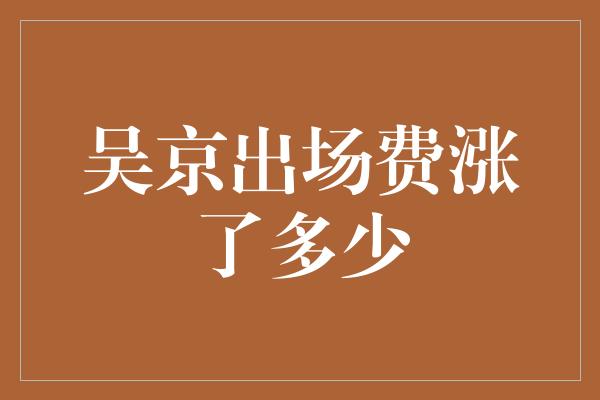 吴京出场费涨了多少